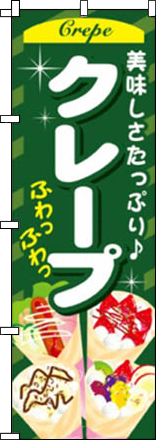 Crepe

美味しさたっぷり♪

クレープ

ふわっ
ふわっ